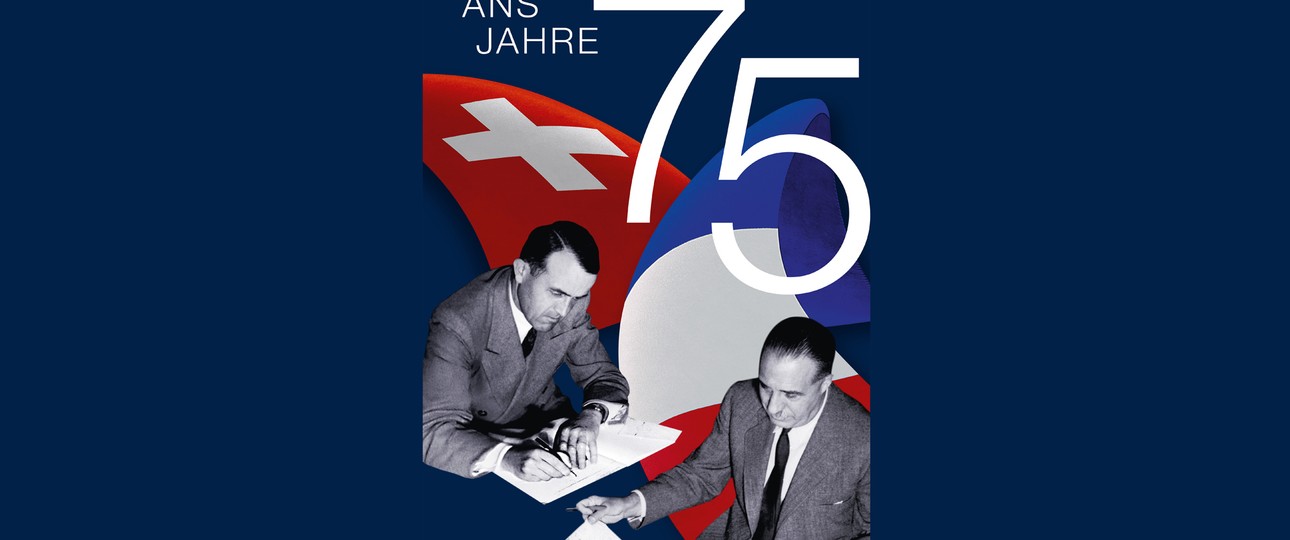 ANS
JAHRE
75